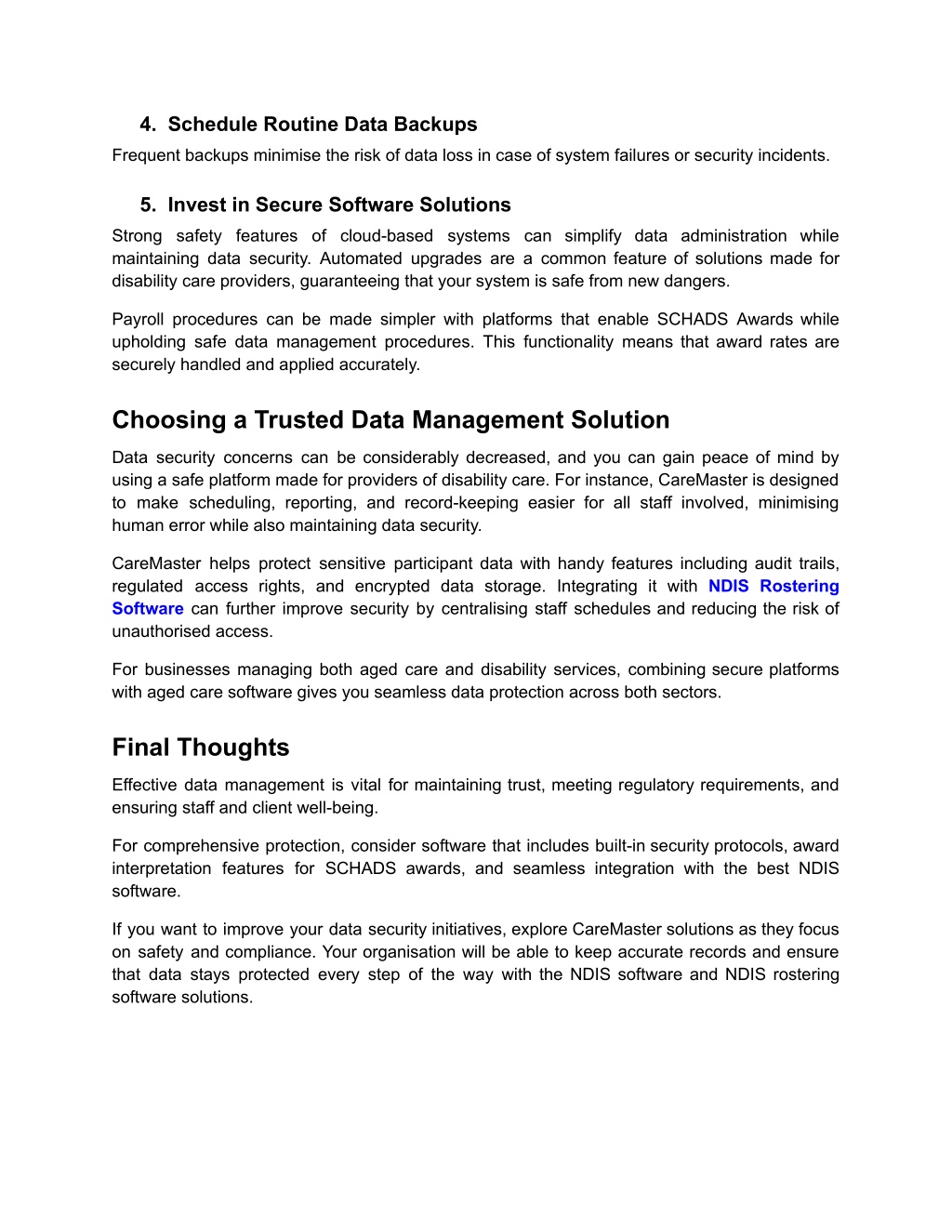 4. Schedule Routine Data Backups
Frequent backups minimise the risk of data loss in case of system failures or security incidents.

5. Invest in Secure Software Solutions
Strong safety features of cloud-based systems can simplify data administration while maintaining data security. Automated upgrades are a common feature of solutions made for disability care providers, guaranteeing that your system is safe from new dangers.

Payroll procedures can be made simpler with platforms that enable SCHADS Awards while upholding safe data management procedures. This functionality means that award rates are securely handled and applied accurately.

Choosing a Trusted Data Management Solution
Data security concerns can be considerably decreased, and you can gain peace of mind by using a safe platform made for providers of disability care. For instance, CareMaster is designed to make scheduling, reporting, and record-keeping easier for all staff involved, minimising human error while also maintaining data security.

CareMaster helps protect sensitive participant data with handy features including audit trails, regulated access rights, and encrypted data storage. Integrating it with NDIS Rostering Software can further improve security by centralising staff schedules and reducing the risk of unauthorised access.

For businesses managing both aged care and disability services, combining secure platforms with aged care software gives you seamless data protection across both sectors.

Final Thoughts
Effective data management is vital for maintaining trust, meeting regulatory requirements, and ensuring staff and client well-being.

For comprehensive protection, consider software that includes built-in security protocols, award interpretation features for SCHADS awards, and seamless integration with the best NDIS software.

If you want to improve your data security initiatives, explore CareMaster solutions as they focus on safety and compliance. Your organisation will be able to keep accurate records and ensure that data stays protected every step of the way with the NDIS software and NDIS rostering software solutions.